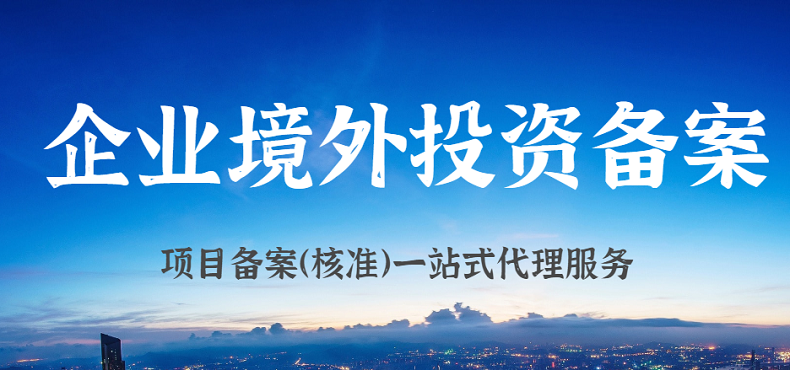 企业境外投资备案

项目备案(核准)一站式代理服务